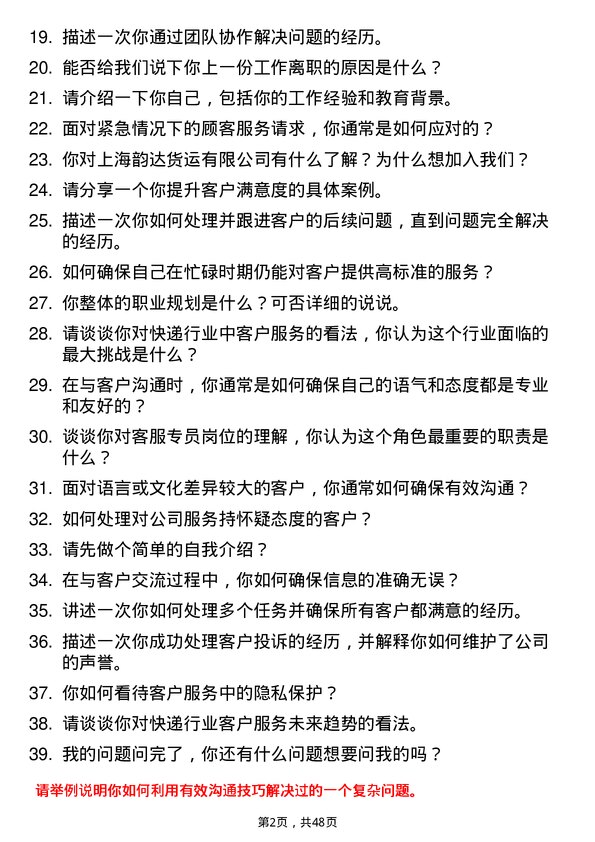 19. 描述一次你通过团队协作解决问题的经历。

20. 能否给我们说下你上一份工作离职的原因是什么？

21. 请介绍一下你自己，包括你的工作经验和教育背景。

22. 面对紧急情况下的顾客服务请求，你通常是如何应对的？

23. 你对上海韵达货运有限公司有什么了解？为什么想加入我们？

24. 请分享一个你提升客户满意度的具体案例。

25. 描述一次你如何处理并跟进客户的后续问题，直到问题完全解决的经历。

26. 如何确保自己在忙碌时期仍能对客户提供高标准的服务？

27. 你整体的职业规划是什么？可否详细的说说。

28. 请谈谈你对快递行业中客户服务的看法，你认为这个行业面临的最大挑战是什么？

29. 在与客户沟通时，你通常是如何确保自己的语气和态度都是专业和友好的？

30. 谈谈你对客服专员岗位的理解，你认为这个角色最重要的职责是什么？

31. 面对语言或文化差异较大的客户，你通常如何确保有效沟通？

32. 如何处理对公司服务持怀疑态度的客户？

33. 请先做个简单的自我介绍？

34. 在与客户交流过程中，你如何确保信息的准确无误？

35. 讲述一次你如何处理多个任务并确保所有客户都满意的经历。

36. 描述一次你成功处理客户投诉的经历，并解释你如何维护了公司的声誉。

37. 你如何看待客户服务中的隐私保护？

38. 请谈谈你对快递行业客户服务未来趋势的看法。

39. 我的问题问完了，你还有什么问题想要问我的吗？

请举例说明你如何利用有效沟通技巧解决过的一个复杂问题。

第2页，共48页